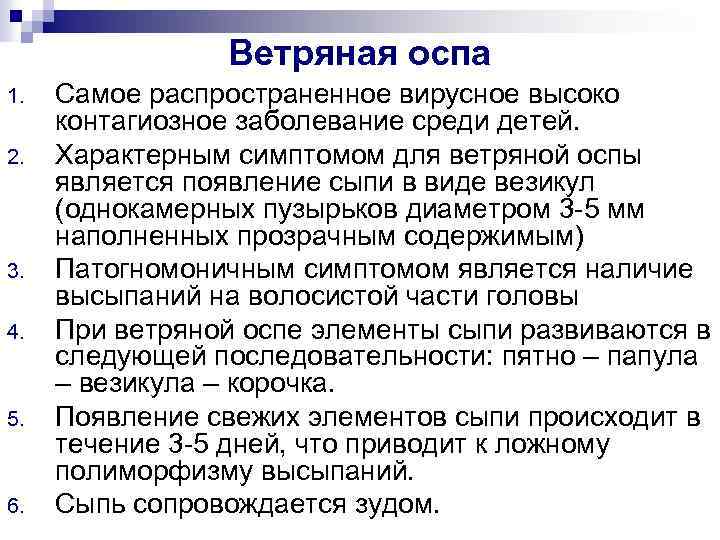 Ветряная оспа

1. Самое распространенное вирусное высоко контагиозное заболевание среди детей.
2. Характерным симптомом для ветряной оспы является появление сыпи в виде везикул (однокамерных пузырьков диаметром 3-5 мм наполненных прозрачным содержимым)
3. Патогномоничным симптомом является наличие высыпаний на волосистой части головы
4. При ветряной оспе элементы сыпи развиваются в следующей последовательности: пятно – папула – везикула – корочка.
5. Появление свежих элементов сыпи происходит в течение 3-5 дней, что приводит к ложному полиморфизму высыпаний.
6. Сыпь сопровождается зудом.